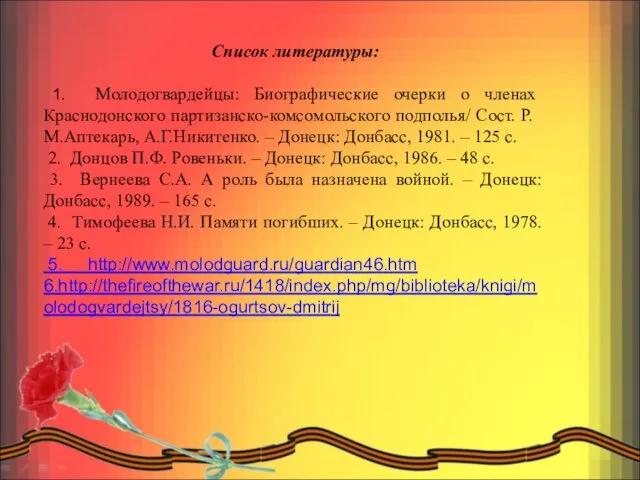 Список литературы:

1. Молодогвардейцы: Биографические очерки о членах Краснодонского партизанско-комсомольского подполья/ Сост. Р. М.Аптекарь, А.Г.Никитенко. – Донецк: Донбасс, 1981. – 125 с.

2. Донцов П.Ф. Ровеньки. – Донецк: Донбасс, 1986. – 48 с.

3. Вернеева С.А. А роль была назначена войной. – Донецк: Донбасс, 1989. – 165 с.

4. Тимофеева Н.И. Памяти погибших. – Донецк: Донбасс, 1978. – 23 с.

5. http://www.molodguard.ru/guardian46.htm

6.http://thefireofthewar.ru/1418/index.php/mg/biblioteka/knigi/molodogvardejtsy/1816-ogurtsov-dmitrij